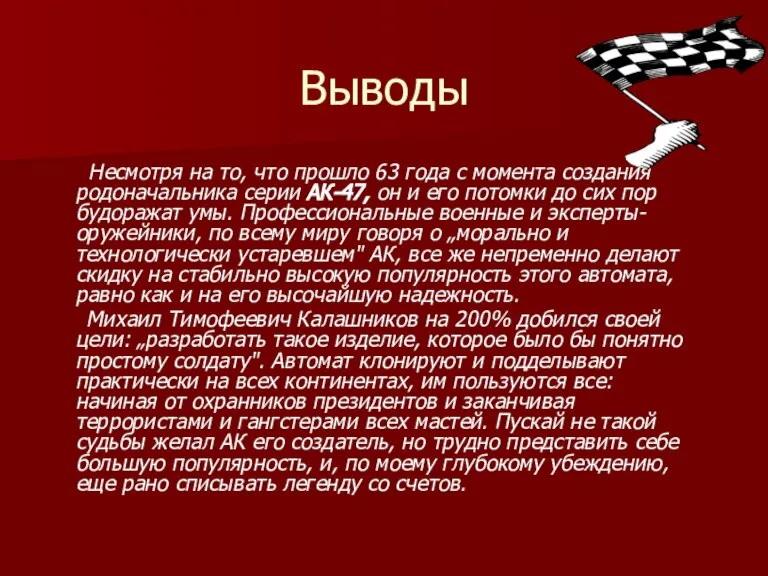 Выводы

Несмотря на то, что прошло 63 года с момента создания родоначальника серии АК-47, он и его потомки до сих пор будоражат умы. Профессиональные военные и эксперты-оружейники, по всему миру говоря о „морально и технологически устаревшем" АК, все же непременно делают скидку на стабильно высокую популярность этого автомата, равно как и на его высочайшую надежность.

Михаил Тимофеевич Калашников на 200% добился своей цели: „разработать такое изделие, которое было бы понятно простому солдату". Автомат клонируют и подделывают практически на всех континентах, им пользуются все: начиная от охранников президентов и заканчивая террористами и гангстерами всех мастей. Пускай не такой судьбы желал АК его создатель, но трудно представить себе большую популярность, и, по моему глубокому убеждению, еще рано списывать легенду со счетов.